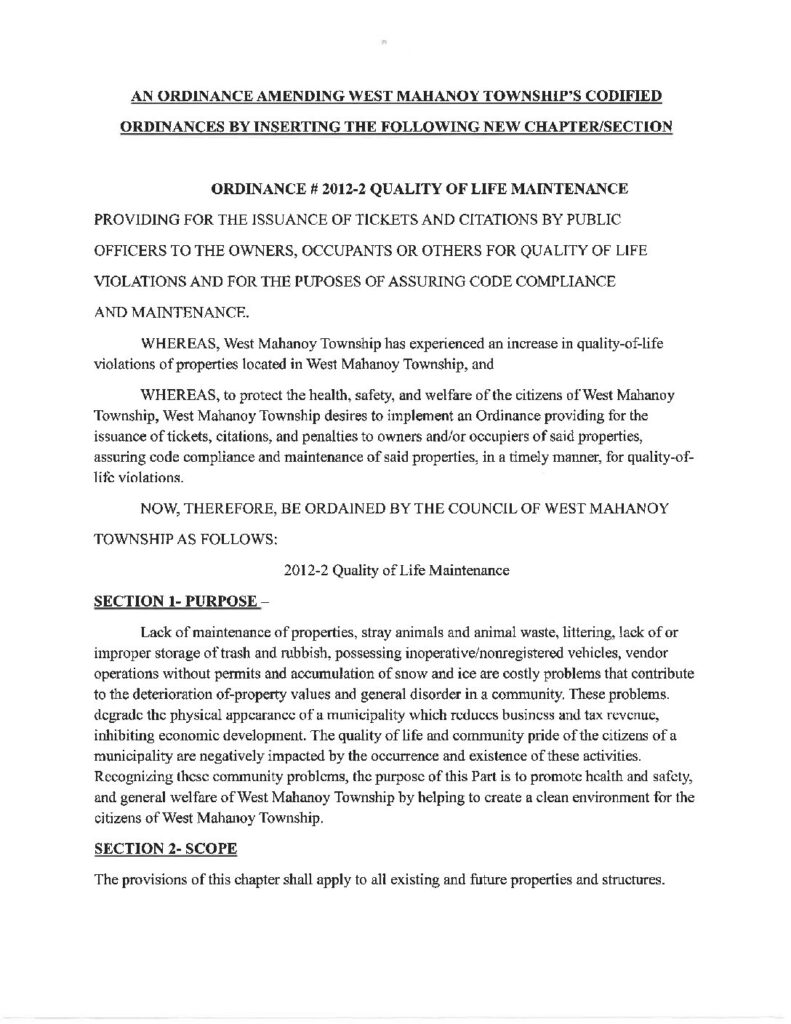 AN ORDINANCE AMENDING WEST MAHANOY TOWNSHIP'S CODIFIED ORDINANCES BY INSERTING THE FOLLOWING NEW CHAPTER/SECTION

ORDINANCE # 2012-2 QUALITY OF LIFE MAINTENANCE

PROVIDING FOR THE ISSUANCE OF TICKETS AND CITATIONS BY PUBLIC OFFICERS TO THE OWNERS, OCCUPANTS OR OTHERS FOR QUALITY OF LIFE VIOLATIONS AND FOR THE PUPOSES OF ASSURING CODE COMPLIANCE AND MAINTENANCE.

WHEREAS, West Mahanoy Township has experienced an increase in quality-of-life violations of properties located in West Mahanoy Township, and

WHEREAS, to protect the health, safety, and welfare of the citizens of West Mahanoy Township, West Mahanoy Township desires to implement an Ordinance providing for the issuance of tickets, citations, and penalties to owners and/or occupiers of said properties, assuring code compliance and maintenance of said properties, in a timely manner, for quality-of-life violations.

NOW, THEREFORE, BE ORDAINED BY THE COUNCIL OF WEST MAHANOY TOWNSHIP AS FOLLOWS:

2012-2 Quality of Life Maintenance

SECTION 1- PURPOSE –

Lack of maintenance of properties, stray animals and animal waste, littering, lack of or improper storage of trash and rubbish, possessing inoperative/nonregistered vehicles, vendor operations without permits and accumulation of snow and ice are costly problems that contribute to the deterioration of-property values and general disorder in a community. These problems. degrade the physical appearance of a municipality which reduces business and tax revenue, inhibiting economic development. The quality of life and community pride of the citizens of a municipality are negatively impacted by the occurrence and existence of these activities. Recognizing these community problems, the purpose of this Part is to promote health and safety, and general welfare of West Mahanoy Township by helping to create a clean environment for the citizens of West Mahanoy Township.

SECTION 2- SCOPE

The provisions of this chapter shall apply to all existing and future properties and structures.